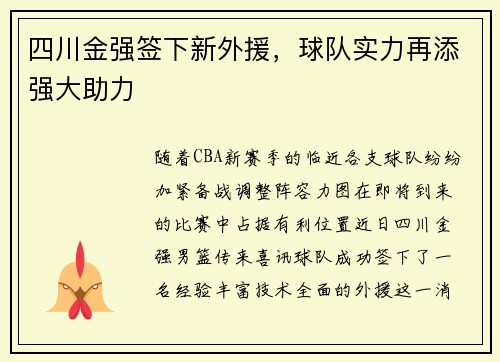 四川金强签下新外援，球队实力再添强大助力

随着CBA新赛季的临近各支球队纷纷加紧备战调整阵容力图在即将到来的比赛中占据有利位置近日四川金强男篮传来喜讯球队成功签下了一名经验丰富技术全面的外援这一消